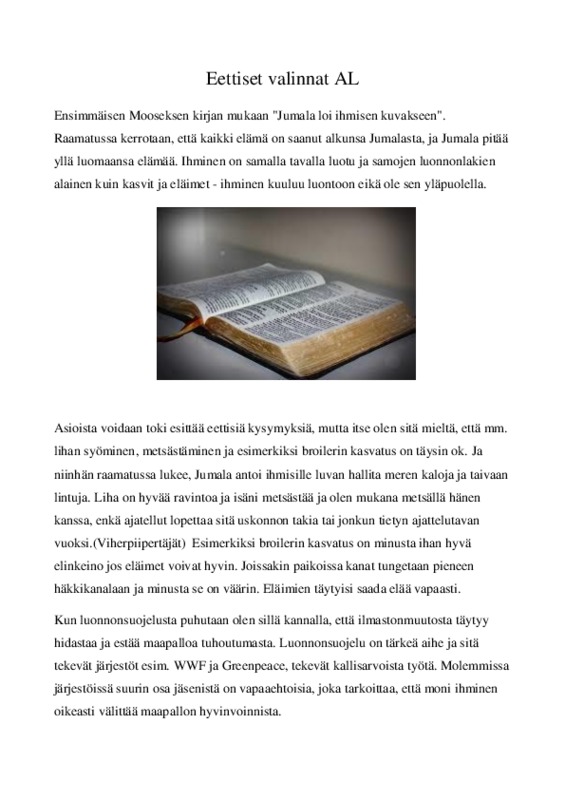 Eettiset valinnat AL

Ensimmäisen Mooseksen kirjan mukaan "Jumala loi ihmisen kuvakseen". Raamatussa kerrotaan, että kaikki elämä on saanut alkunsa Jumalasta, ja Jumala pitää yllä luomaansa elämää. Ihminen on samalla tavalla luotu ja samojen luonnonlakien alainen kuin kasvit ja eläimet - ihminen kuuluu luontoon eikä ole sen yläpuolella.

Asioista voidaan toki esittää eettisiä kysymyksiä, mutta itse olen sitä mieltä, että mm. lihan syöminen, metsästäminen ja esimerkiksi broilerin kasvatus on täysin ok. Ja niinhän raamatussa lukee, Jumala antoi ihmisille luvan hallita meren kaloja ja taivaan lintuja. Liha on hyvää ravintoa ja isäni metsästää ja olen mukana metsällä hänen kanssa, enkä ajatellut lopettaa sitä uskonnon takia tai jonkun tietyn ajattelutavan vuoksi.(Viherpiipertäjät) Esimerkiksi broilerin kasvatus on minusta ihan hyvä elinkeino jos eläimet voivat hyvin. Joissakin paikoissa kanat tungetaan pieneen häkkikanalaan ja minusta se on väärin. Eläimien täytyisi saada elää vapaasti.

Kun luonnonsuojelusta puhutaan olen sillä kannalla, että ilmastonmuutosta täytyy hidastaa ja estää maapalloa tuhoutumasta. Luonnonsuojelu on tärkeä aihe ja sitä tekevät järjestöt esim. WWF ja Greenpeace, tekevät kallisarvoista työtä. Molemmissa järjestöissä suurin osa jäsenistä on vapaaehtoisia, joka tarkoittaa, että moni ihminen oikeasti välittää maapallon hyvinvoinnista.